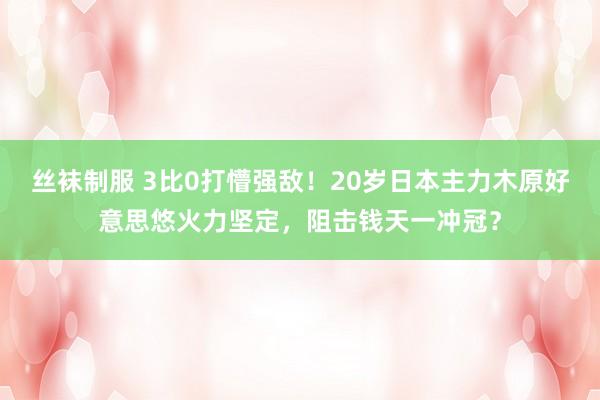 丝袜制服 3比0打懵强敌！20岁日本主力木原好意思悠火力坚定，阻击钱天一冲冠？